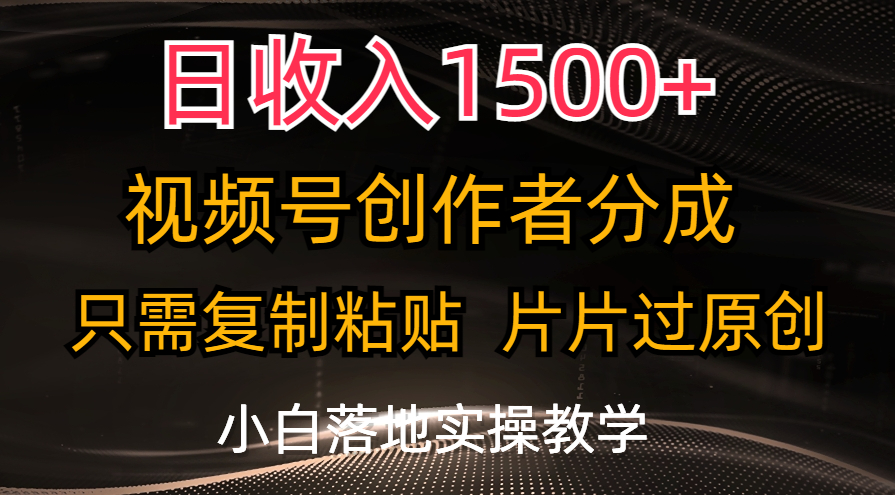 日收入1500+

视频号创作者分成

只需复制粘贴 片片过原创

小白落地实操教学